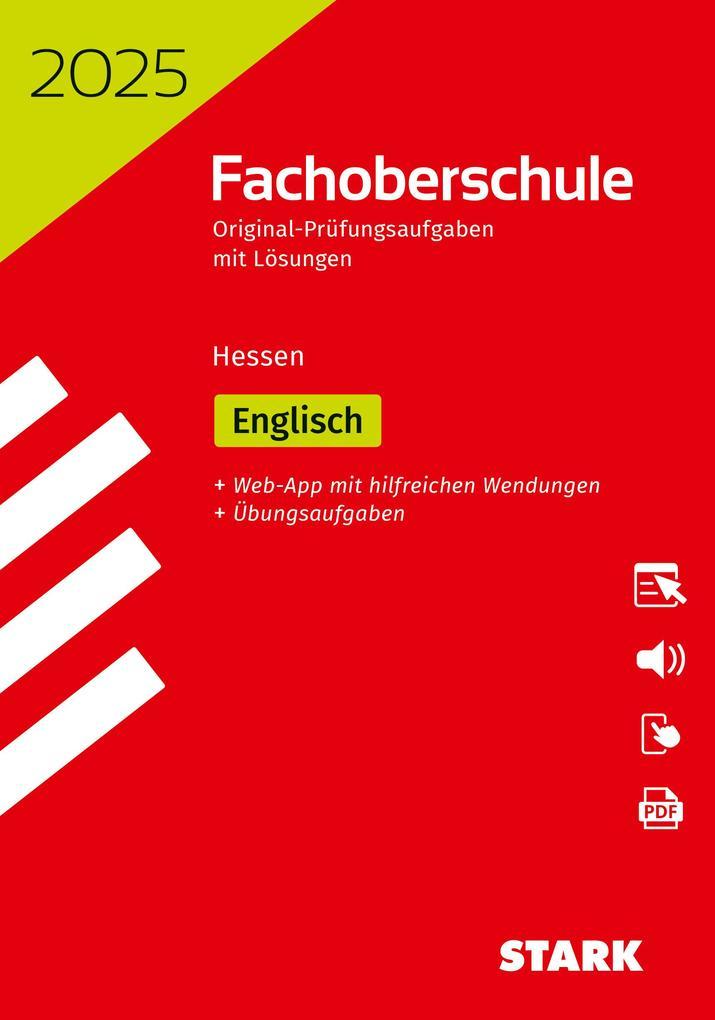 2025

Fachoberschule

Original-Prüfungsaufgaben mit Lösungen

Hessen

Englisch

+ Web-App mit hilfreichen Wendungen
+ Übungsaufgaben

PDF

STARK